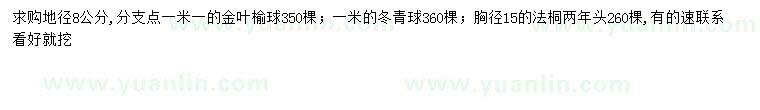 求购地径8公分,分支点一米一的金叶榆球350棵；一米的冬青球360棵；胸径15的法桐两年头260棵,有的速联系看好就挖

www.yuanlin.com www.yuanlin.com www.yuanlin.com www.yuanlin.com